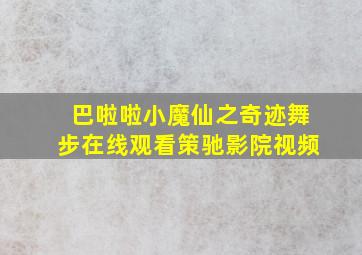 巴啦啦小魔仙之奇迹舞步在线观看策驰影院视频